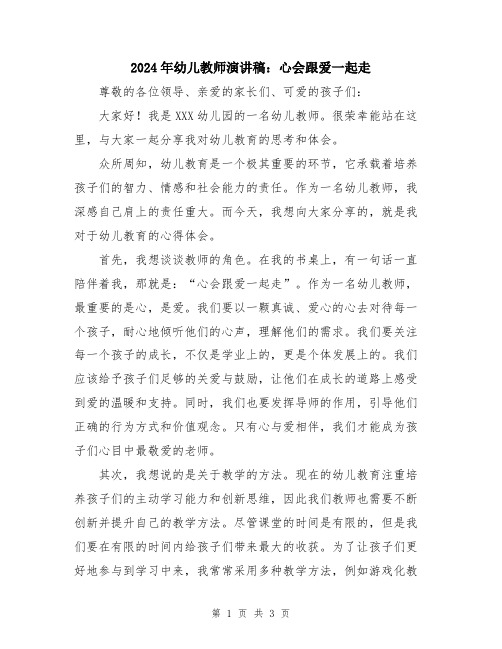 2024年幼儿教师演讲稿：心会跟爱一起走

尊敬的各位领导、亲爱的家长们、可爱的孩子们：

大家好！我是XXX幼儿园的一名幼儿教师。很荣幸能站在这里，与大家一起分享我对幼儿教育的思考和体会。

众所周知，幼儿教育是一个极其重要的环节，它承载着培养孩子们的智力、情感和社会能力的责任。作为一名幼儿教师，我深感自己肩上的责任重大。而今天，我想向大家分享的，就是我对于幼儿教育的心得体会。

首先，我想谈谈教师的角色。在我的书桌上，有一句话一直陪伴着我，那就是：“心会跟爱一起走”。作为一名幼儿教师，最重要的是心，是爱。我们要以一颗真诚、爱心的心去对待每一个孩子，耐心地倾听他们的心声，理解他们的需求。我们要关注每一个孩子的成长，不仅是学业上的，更是个体发展上的。我们应该给予孩子们足够的关爱与鼓励，让他们在成长的道路上感受到爱的温暖和支持。同时，我们也要发挥导师的作用，引导他们正确的行为方式和价值观念。只有心与爱相伴，我们才能成为孩子们心目中最敬爱的老师。

其次，我想说的是关于教学的方法。现在的幼儿教育注重培养孩子们的主动学习能力和创新思维，因此我们教师也需要不断创新并提升自己的教学方法。尽管课堂的时间是有限的，但是我们要在有限的时间内给孩子们带来最大的收获。为了让孩子们更好地参与到学习中来，我常常采用多种教学方法，例如游戏化教

第 1 页 共 3 页